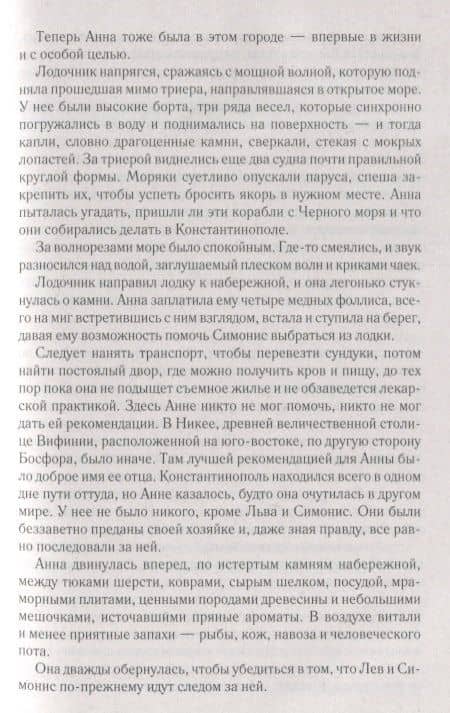 Теперь Анна тоже была в этом городе — впервые в жизни и с особой целью.

Лодочник напрягся, сражаясь с мощной волной, которую подняла прошедшая мимо триера, направлявшаяся в открытое море. У нее были высокие борта, три ряда весел, которые синхронно погружались в воду и поднимались на поверхность — и тогда капли, словно драгоценные камни, сверкали, стекая с мокрых лопастей. За триерой виднелись еще два судна почти правильной круглой формы. Моряки суетливо опускали паруса, спеша закрепить их, чтобы успеть бросить якорь в нужном месте. Анна пыталась угадать, пришли ли эти корабли с Черного моря и что они собирались делать в Константинополе.

За волнорезами море было спокойным. Где-то смеялись, и звук разносился над водой, заглушаемый плеском волн и криками чаек.

Лодочник направил лодку к набережной, и она легонько стукнулась о камни. Анна заплатила ему четыре медных фоллиса, всего на миг встретившись с ним взглядом, встала и ступила на берег, давая ему возможность помочь Симонис выбраться из лодки.

Следует нанять транспорт, чтобы перевезти сундуки, потом найти постоялый двор, где можно получить кров и пищу, до тех пор пока она не подыщет съемное жилье и не обзаведется лекарской практикой. Здесь Анне никто не мог помочь, никто не мог дать ей рекомендации. В Никее, древней величественной столице Вифинии, расположенной на юго-востоке, по другую сторону Босфора, было иначе. Там лучшей рекомендацией для Анны было доброе имя ее отца. Константинополь находился всего в одном дне пути оттуда, но Анне казалось, будто она очутилась в другом мире. У нее не было никого, кроме Льва и Симонис. Они были беззаветно преданы своей хозяйке и, даже зная правду, все равно последовали за ней.

Анна двинулась вперед, по истертым камням набережной, между тюками шерсти, коврами, сырым шелком, посудой, мраморными плитами, ценными породами древесины и небольшими мешочками, источавшими пряные ароматы. В воздухе витали и менее приятные запахи — рыбы, кож, навоза и человеческого пота.

Она дважды обернулась, чтобы убедиться в том, что Лев и Симонис по-прежнему идут следом за ней.